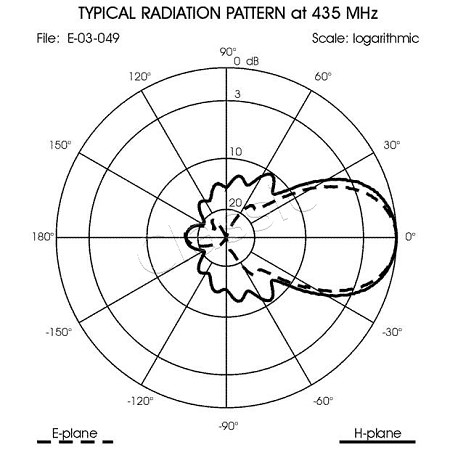 TYPICAL RADIATION PATTERN at 435 MHz

File: E-03-049

Scale: logarithmic

90°
0 dB
120°
60°
3
150°
30°
10
20
180°
0°
-150°
-30°
-120°
-60°
-90°

E-plane

H-plane